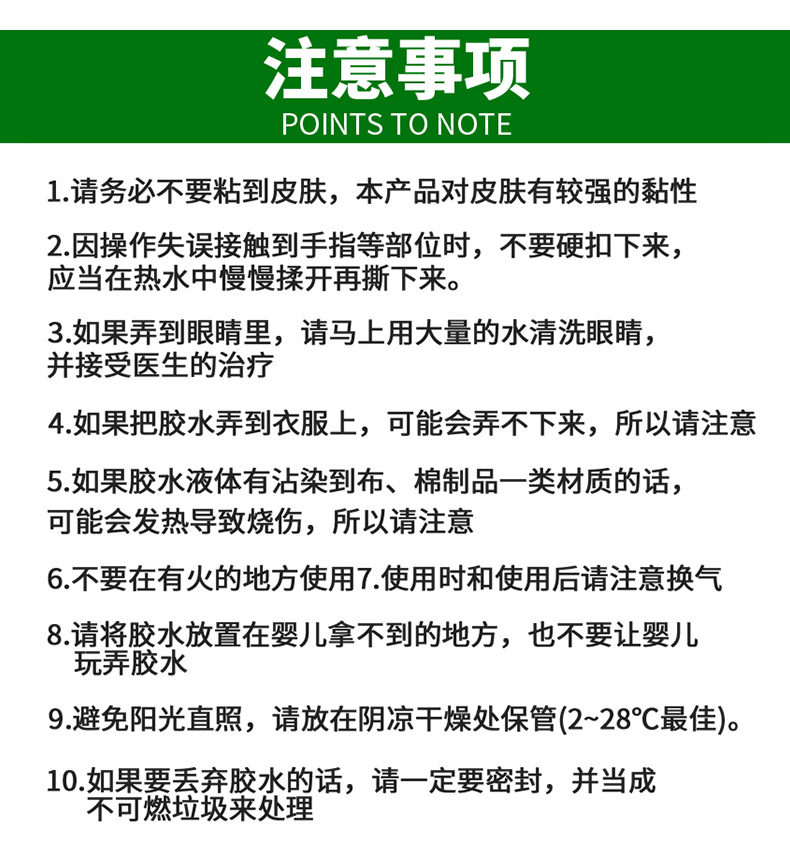 注意事项
POINTS TO NOTE

1.请务必不要粘到皮肤，本产品对皮肤有较强的黏性

2.因操作失误接触到手指等部位时，不要硬扣下来，应当在热水中慢慢揉开再撕下来。

3.如果弄到眼睛里，请马上用大量的水清洗眼睛，并接受医生的治疗

4.如果把胶水弄到衣服上，可能会弄不下来，所以请注意

5.如果胶水液体有沾染到布、棉制品一类材质的话，可能会发热导致烧伤，所以请注意

6.不要在有火的地方使用7.使用时和使用后请注意换气

8.请将胶水放置在婴儿拿不到的地方，也不要让婴儿玩弄胶水

9.避免阳光直照，请放在阴凉干燥处保管(2~28℃最佳)。

10.如果要丢弃胶水的话，请一定要密封，并当成不可燃垃圾来处理